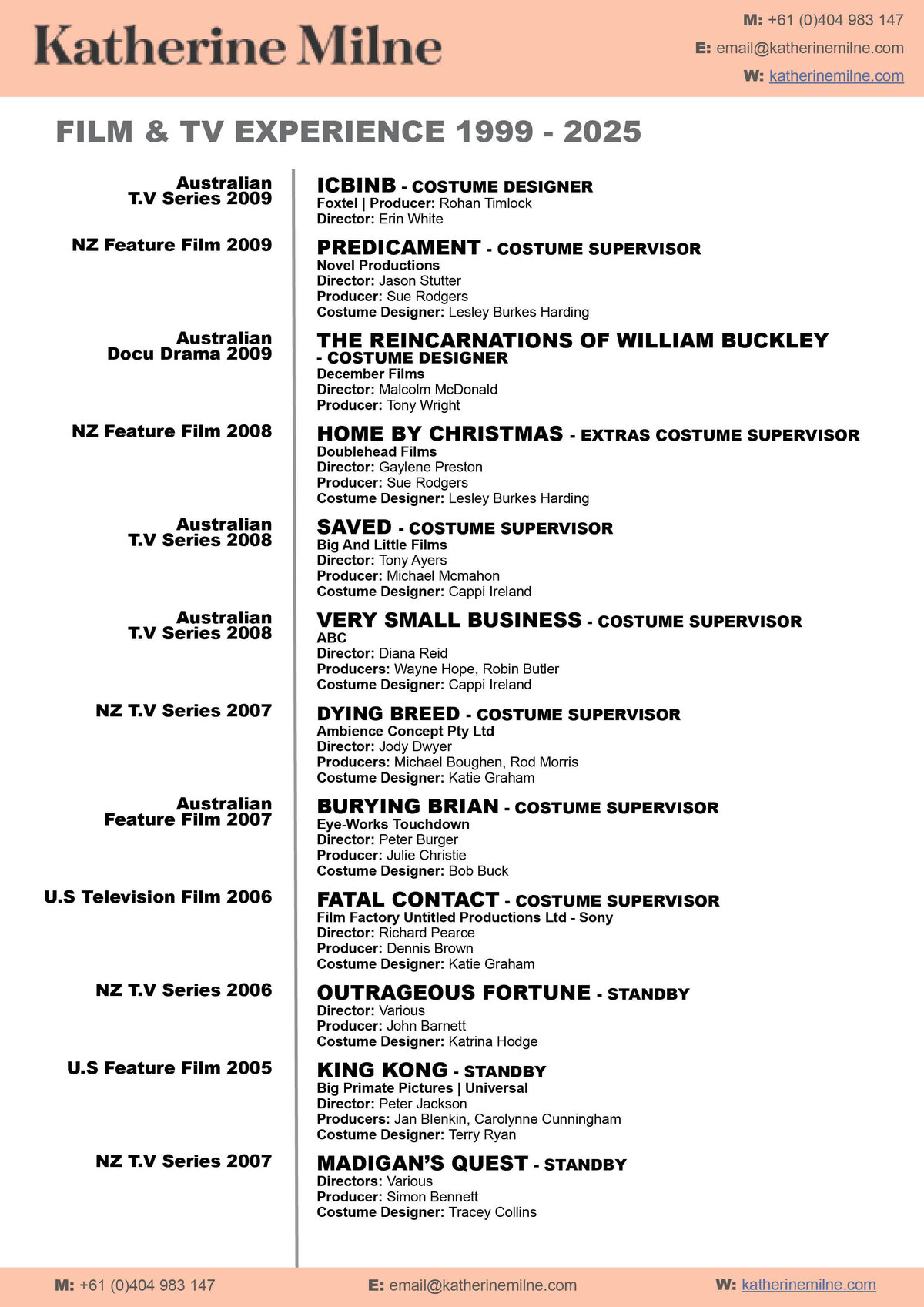 Katherine Milne

M: +61 (0)404 983 147
E: email@katherinemilne.com
W: katherinemilne.com

FILM & TV EXPERIENCE 1999 - 2025

Australian T.V Series 2009

ICBINB - COSTUME DESIGNER
Foxtel | Producer: Rohan Timlock
Director: Erin White

NZ Feature Film 2009

PREDICAMENT - COSTUME SUPERVISOR
Novel Productions
Director: Jason Stutter
Producer: Sue Rodgers
Costume Designer: Lesley Burkes Harding

Australian Docu Drama 2009

THE REINCARNATIONS OF WILLIAM BUCKLEY - COSTUME DESIGNER
December Films
Director: Malcolm McDonald
Producer: Tony Wright

NZ Feature Film 2008

HOME BY CHRISTMAS - EXTRAS COSTUME SUPERVISOR
Doublehead Films
Director: Gaylene Preston
Producer: Sue Rodgers
Costume Designer: Lesley Burkes Harding

Australian T.V Series 2008

SAVED - COSTUME SUPERVISOR
Big And Little Films
Director: Tony Ayers
Producer: Michael Mcmahon
Costume Designer: Cappi Ireland

Australian T.V Series 2008

VERY SMALL BUSINESS - COSTUME SUPERVISOR
ABC
Director: Diana Reid
Producers: Wayne Hope, Robin Butler
Costume Designer: Cappi Ireland

NZ T.V Series 2007

DYING BREED - COSTUME SUPERVISOR
Ambience Concept Pty Ltd
Director: Jody Dwyer
Producers: Michael Boughen, Rod Morris
Costume Designer: Katie Graham

Australian Feature Film 2007

BURYING BRIAN - COSTUME SUPERVISOR
Eye-Works Touchdown
Director: Peter Burger
Producer: Julie Christie
Costume Designer: Bob Buck

U.S Television Film 2006

FATAL CONTACT - COSTUME SUPERVISOR
Film Factory Untitled Productions Ltd - Sony
Director: Richard Pearce
Producer: Dennis Brown
Costume Designer: Katie Graham

NZ T.V Series 2006

OUTRAGEOUS FORTUNE - STANDBY
Director: Various
Producer: John Barnett
Costume Designer: Katrina Hodge

U.S Feature Film 2005

KING KONG - STANDBY
Big Primate Pictures | Universal
Director: Peter Jackson
Producers: Jan Blenkin, Carolynne Cunningham
Costume Designer: Terry Ryan

NZ T.V Series 2007

MADIGAN'S QUEST - STANDBY
Directors: Various
Producer: Simon Bennett
Costume Designer: Tracey Collins

M: +61 (0)404 983 147
E: email@katherinemilne.com
W: katherinemilne.com